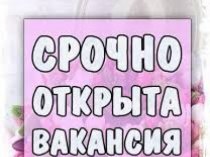 СРОЧНО
ОТКРЫТА
ВАКАНСИЯ